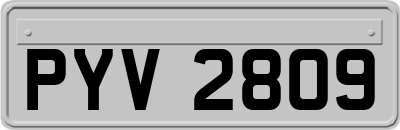 PYV 2809